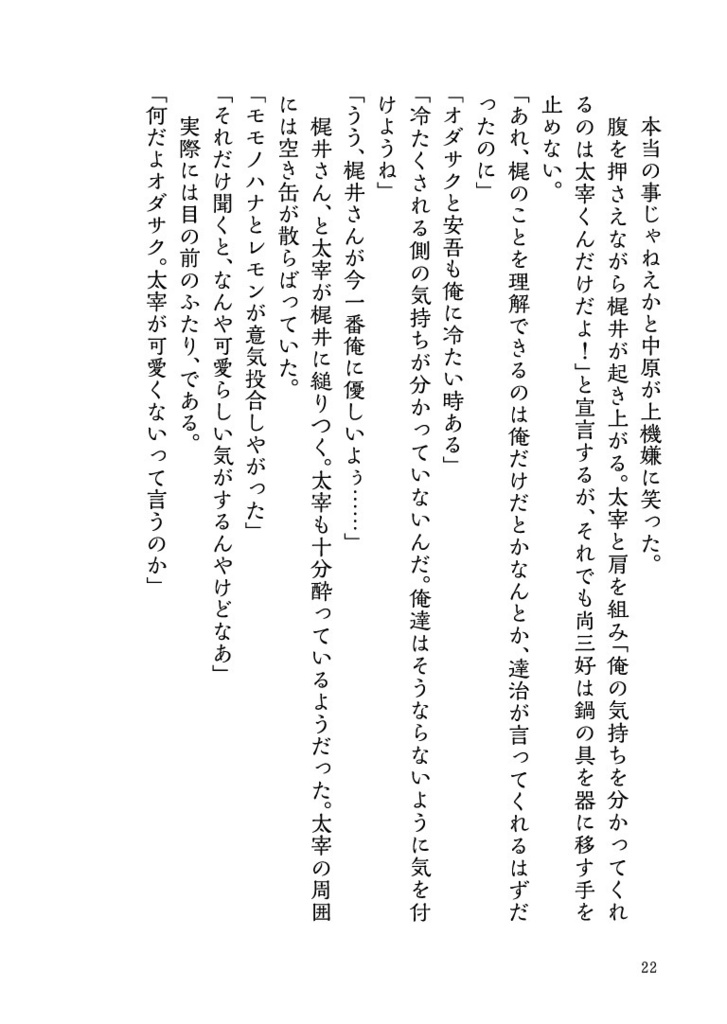 本当の事じゃねえかと中原が上機嫌に笑った。
　腹を押さえながら梶井が起き上がる。太宰と肩を組み「俺の気持ちを分かってくれるのは太宰くんだけだよ！」と宣言するが、それでも尚三好は鍋の具を器に移す手を止めない。

「あれ、梶のことを理解できるのは俺だけだとかなんとか、達治が言ってくれるはずだったのに」

「オダサクと安吾も俺に冷たい時ある」

「冷たくされる側の気持ちが分かっていないんだ。俺達はそうならないように気を付けようね」

「うう、梶井さんが今一番俺に優しいよぅ……」

　梶井さん、と太宰が梶井に縋りつく。太宰も十分酔っているようだった。太宰の周囲には空き缶が散らばっていた。

「モモノハナとレモンが意気投合しやがった」

「それだけ聞くと、なんや可愛らしい気がするんやけどなあ」

　実際には目の前のふたり、である。

「何だよオダサク。太宰が可愛くないって言うのか」

22